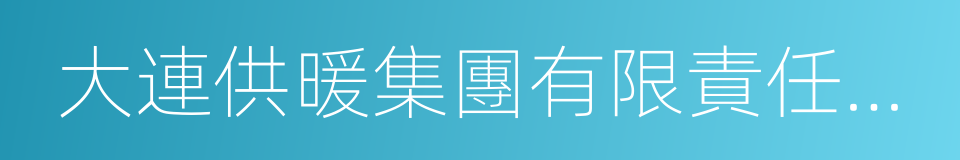 大連供暖集團有限責任...